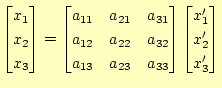 $\begin{bmatrix} x_1 \\ x_2 \\ x_3 \end{bmatrix} = \begin{bmatrix} a_{11} & a_{21} & a_{31} \\ a_{12} & a_{22} & a_{32} \\ a_{13} & a_{23} & a_{33} \end{bmatrix} \begin{bmatrix} x'_1 \\ x'_2 \\ x'_3 \end{bmatrix}$